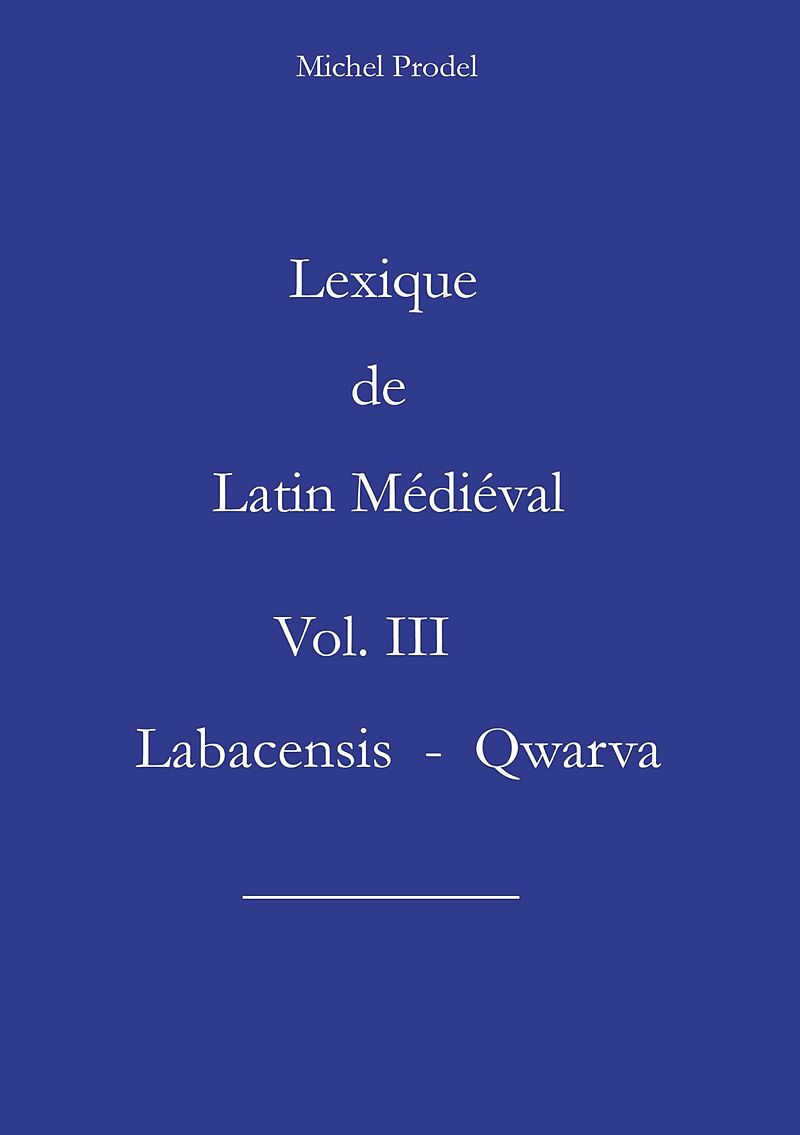 Michel Prodel

Lexique
de
Latin Médiéval

Vol. III

Labacensis - Qwarva